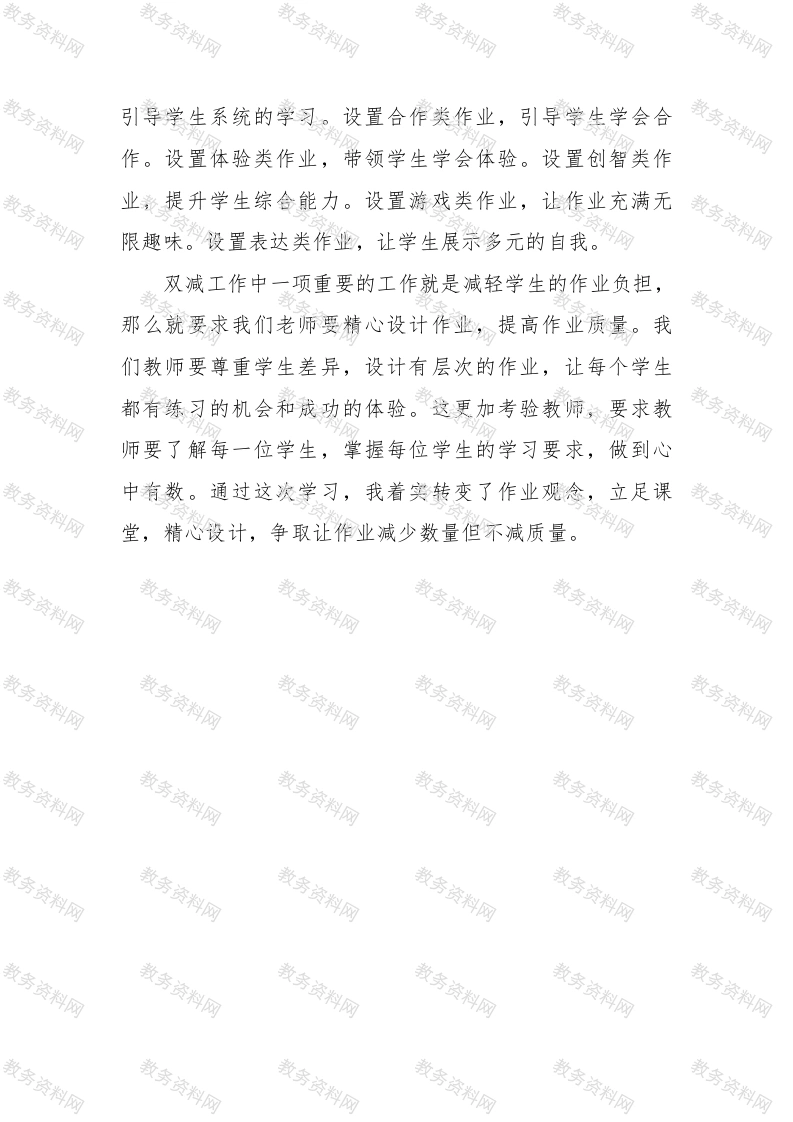 引导学生系统的学习。设置合作类作业，引导学生学会合作。设置体验类作业，带领学生学会体验。设置创智类作业，提升学生综合能力。设置游戏类作业，让作业充满无限趣味。设置表达类作业，让学生展示多元的自我。

双减工作中一项重要的工作就是减轻学生的作业负担，那么就要求我们老师要精心设计作业，提高作业质量。我们教师要尊重学生差异，设计有层次的作业，让每个学生都有练习的机会和成功的体验。这更加考验教师，要求教师要了解每一位学生，掌握每位学生的学习要求，做到心中有数。通过这次学习，我着实转变了作业观念，立足课堂，精心设计，争取让作业减少数量但不减质量。

教务资料网